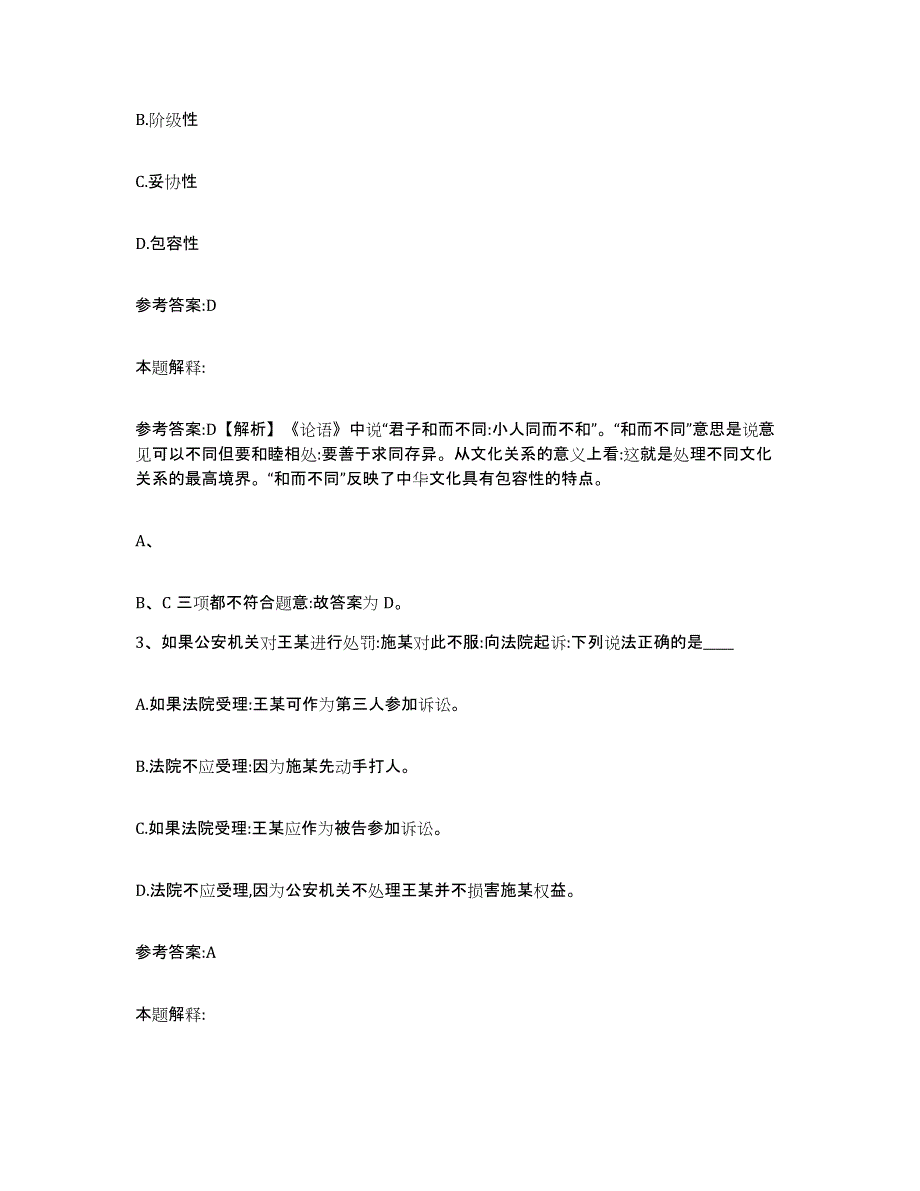 B.阶级性

C.妥协性

D.包容性

参考答案:D

本题解释:

参考答案:D【解析】《论语》中说“君子和而不同:小人同而不和”。“和而不同”意思是说意见可以不同但要和睦相处:要善于求同存异。从文化关系的意义上看:这就是处理不同文化关系的最高境界。“和而不同”反映了中华文化具有包容性的特点。

A、

B、C 三项都不符合题意:故答案为 D。

3、如果公安机关对王某进行处罚:施某对此不服:向法院起诉:下列说法正确的是____

A.如果法院受理:王某可作为第三人参加诉讼。

B.法院不应受理:因为施某先动手打人。

C.如果法院受理:王某应作为被告参加诉讼。

D.法院不应受理,因为公安机关不处理王某并不损害施某权益。

参考答案:A

本题解释: